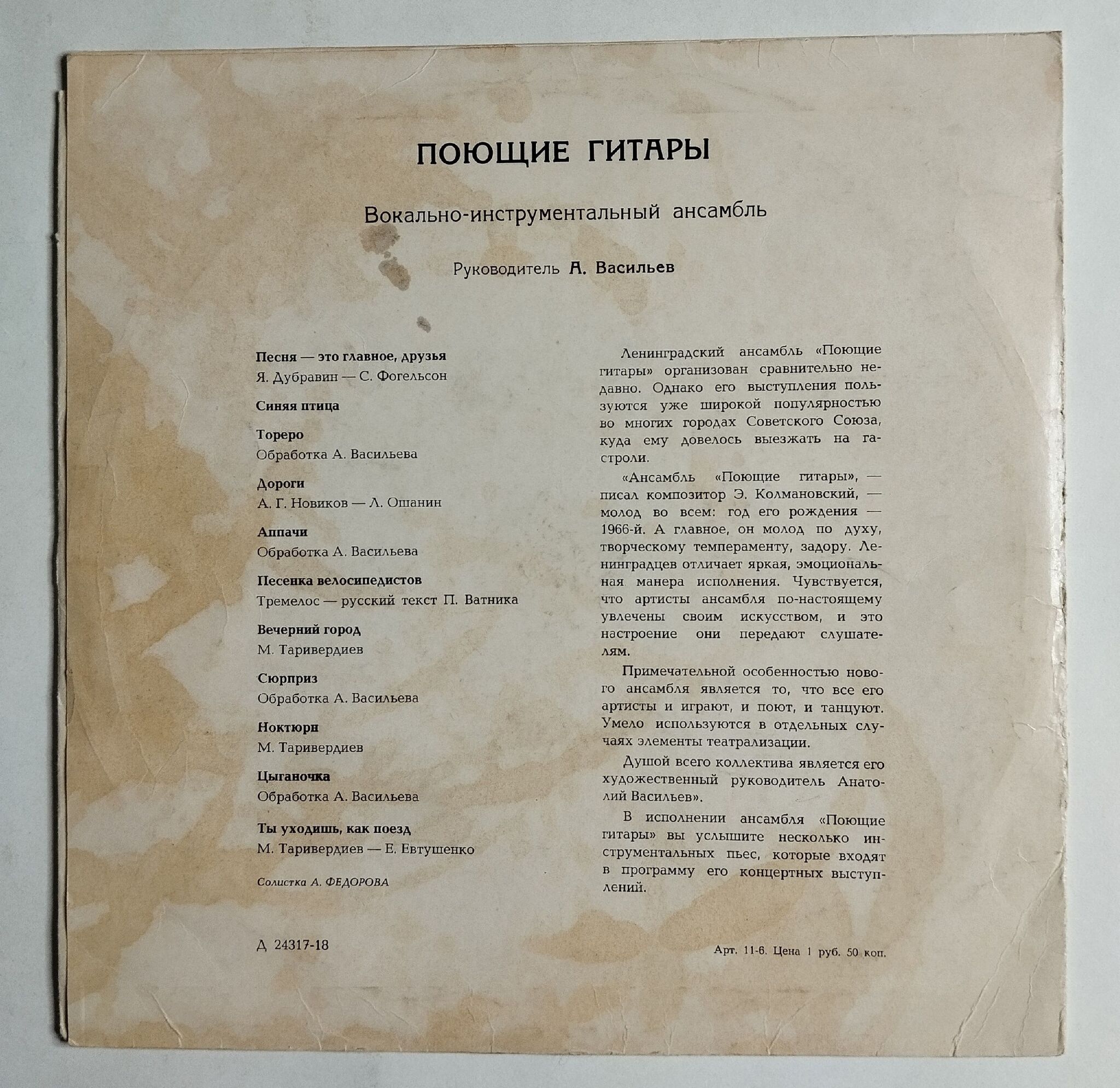 ПОЮЩИЕ ГИТАРЫ

Вокально-инструментальный ансамбль

Руководитель А. Васильев

Песня — это главное, друзья
Я. Дубравин — С. Фогельсон

Синяя птица

Тореро
Обработка А. Васильева

Дороги
А. Г. Новиков — Л. Ошанин

Аппачи
Обработка А. Васильева

Песенка велосипедистов
Тремелос — русский текст П. Ватника

Вечерний город
М. Таривердиев

Сюрприз
Обработка А. Васильева

Ноктюрн
М. Таривердиев

Цыганочка
Обработка А. Васильева

Ты уходишь, как поезд
М. Таривердиев — Е. Евтушенко

Солистка А. ФЕДОРОВА

Ленинградский ансамбль «Поющие гитары» организован сравнительно недавно. Однако его выступления пользуются уже широкой популярностью во многих городах Советского Союза, куда ему довелось выезжать на гастроли.

«Ансамбль «Поющие гитары», — писал композитор Э. Колмановский, — молод во всем: год его рождения — 1966-й. А главное, он молод по духу, творческому темпераменту, задору. Ленинградцев отличает яркая, эмоциональная манера исполнения. Чувствуется, что артисты ансамбля по-настоящему увлечены своим искусством, и это настроение они передают слушателям.

Примечательной особенностью нового ансамбля является то, что все его артисты и играют, и поют, и танцуют. Умело используются в отдельных случаях элементы театрализации.

Душой всего коллектива является его художественный руководитель Анатолий Васильев».

В исполнении ансамбля «Поющие гитары» вы услышите несколько инструментальных пьес, которые входят в программу его концертных выступлений.

Д 24317-18

Арт. 11-6. Цена 1 руб. 50 коп.